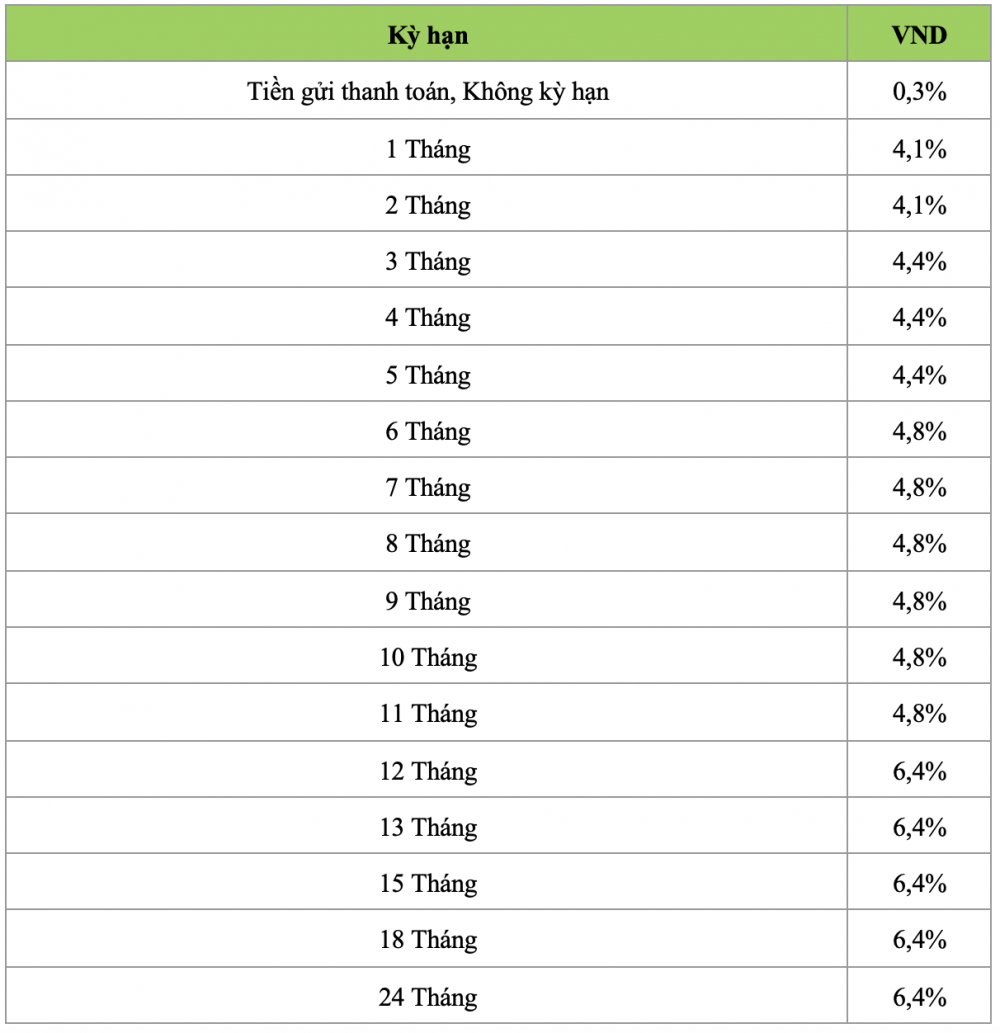 | Kỳ hạn | VND |
|---|---|
| Tiền gửi thanh toán, Không kỳ hạn | 0,3% |
| 1 Tháng | 4,1% |
| 2 Tháng | 4,1% |
| 3 Tháng | 4,4% |
| 4 Tháng | 4,4% |
| 5 Tháng | 4,4% |
| 6 Tháng | 4,8% |
| 7 Tháng | 4,8% |
| 8 Tháng | 4,8% |
| 9 Tháng | 4,8% |
| 10 Tháng | 4,8% |
| 11 Tháng | 4,8% |
| 12 Tháng | 6,4% |
| 13 Tháng | 6,4% |
| 15 Tháng | 6,4% |
| 18 Tháng | 6,4% |
| 24 Tháng | 6,4% |